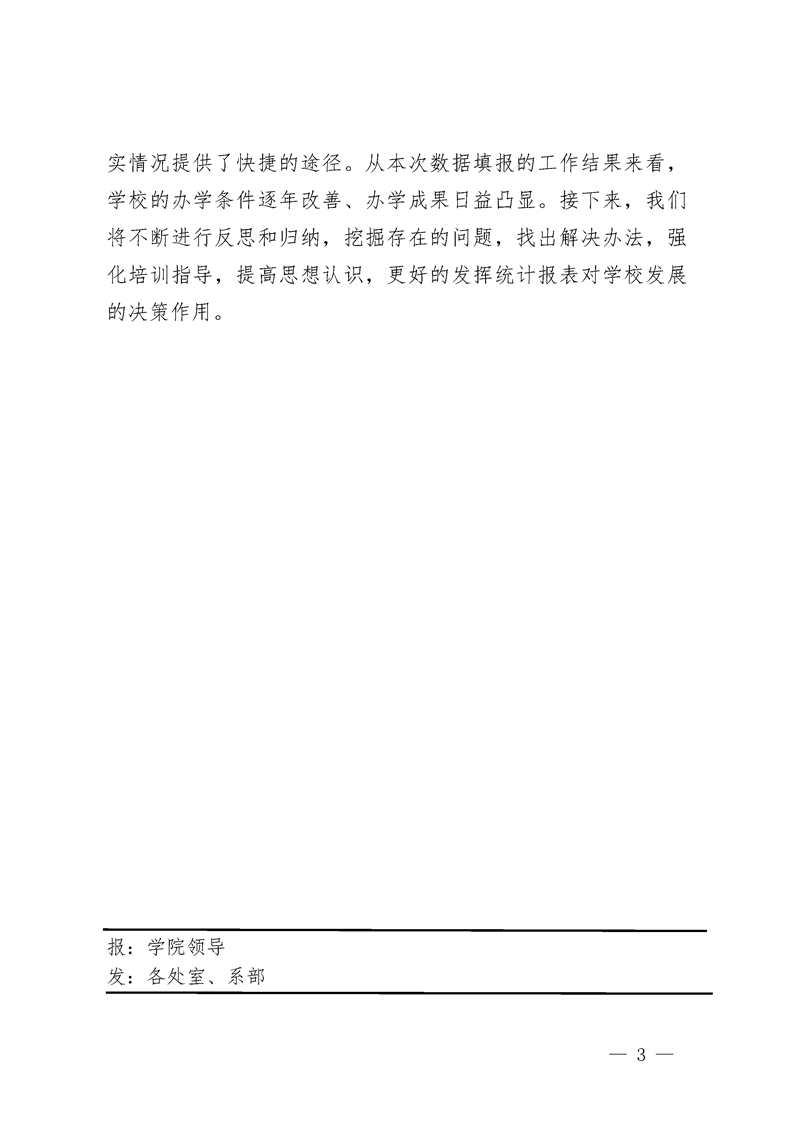 实情况提供了快捷的途径。从本次数据填报的工作结果来看，学校的办学条件逐年改善、办学成果日益凸显。接下来，我们将不断进行反思和归纳，挖掘存在的问题，找出解决办法，强化培训指导，提高思想认识，更好的发挥统计报表对学校发展的决策作用。

报：学院领导
发：各处室、系部

— 3 —